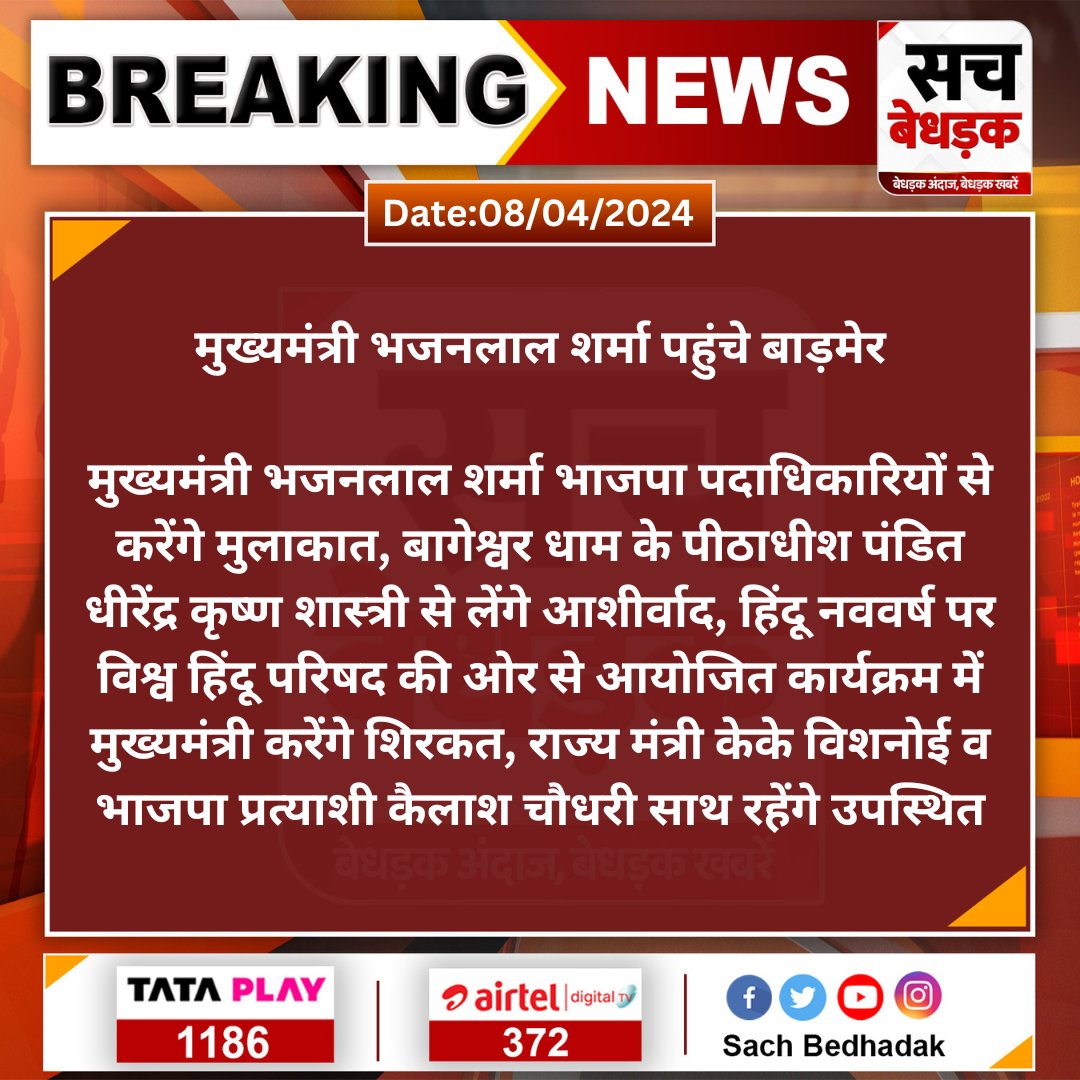 BREAKING NEWS

सच बेधड़क
बेधड़क अंदाज, बेधड़क खबरें

Date:08/04/2024

मुख्यमंत्री भजनलाल शर्मा पहुंचे बाड़मेर

मुख्यमंत्री भजनलाल शर्मा भाजपा पदाधिकारियों से करेंगे मुलाकात, बागेश्वर धाम के पीठाधीश पंडित धीरेंद्र कृष्ण शास्त्री से लेंगे आशीर्वाद, हिंदू नववर्ष पर विश्व हिंदू परिषद की ओर से आयोजित कार्यक्रम में मुख्यमंत्री करेंगे शिरकत, राज्य मंत्री केके विशनोई व भाजपा प्रत्याशी कैलाश चौधरी साथ रहेंगे उपस्थित

बेधड़क अंदाज, बेधड़क खबरें

TATA PLAY
1186

airtel digital TV
372

Sach Bedhadak